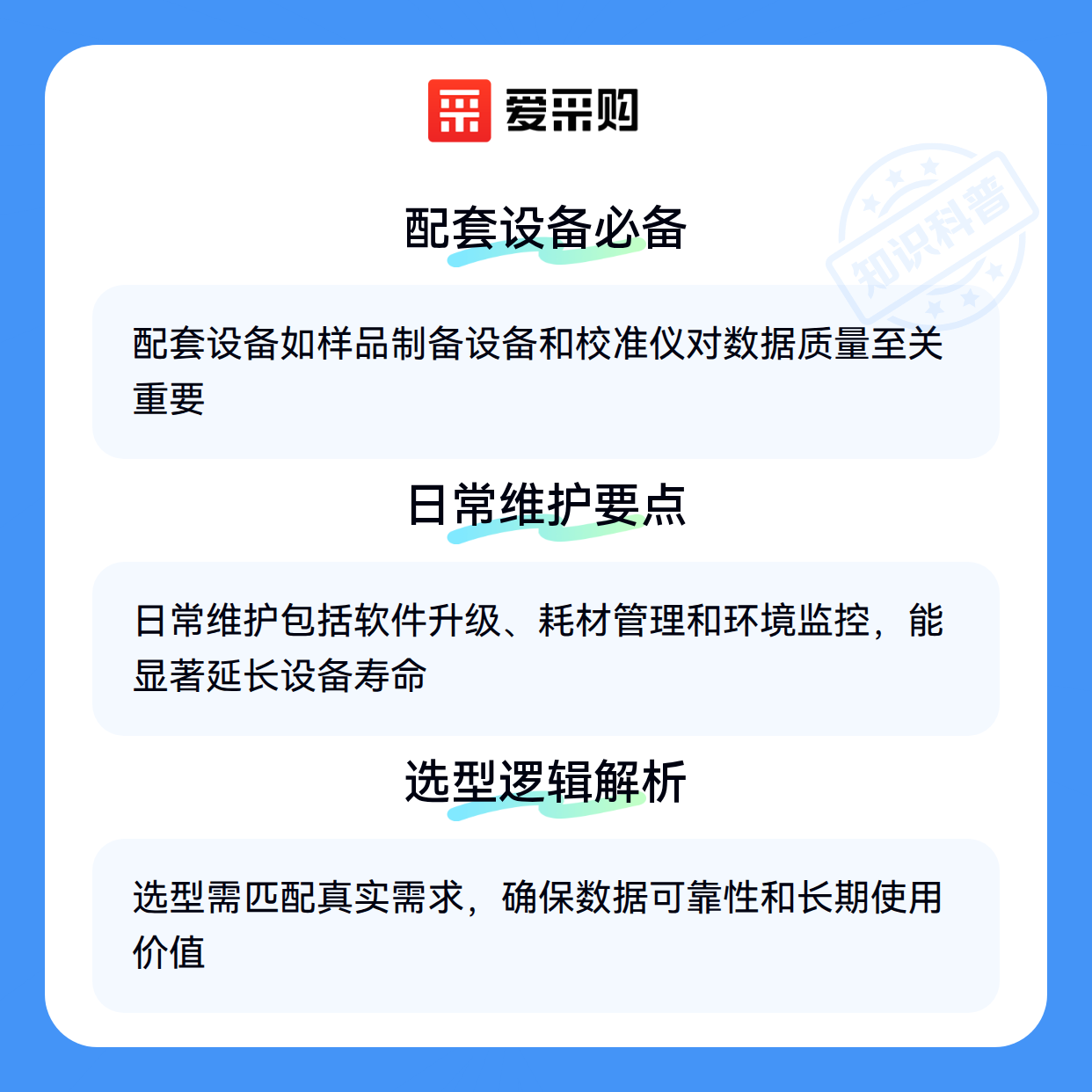 爱采购

配套设备必备

配套设备如样品制备设备和校准仪对数据质量至关重要

日常维护要点

日常维护包括软件升级、耗材管理和环境监控，能显著延长设备寿命

选型逻辑解析

选型需匹配真实需求，确保数据可靠性和长期使用价值

知识科普